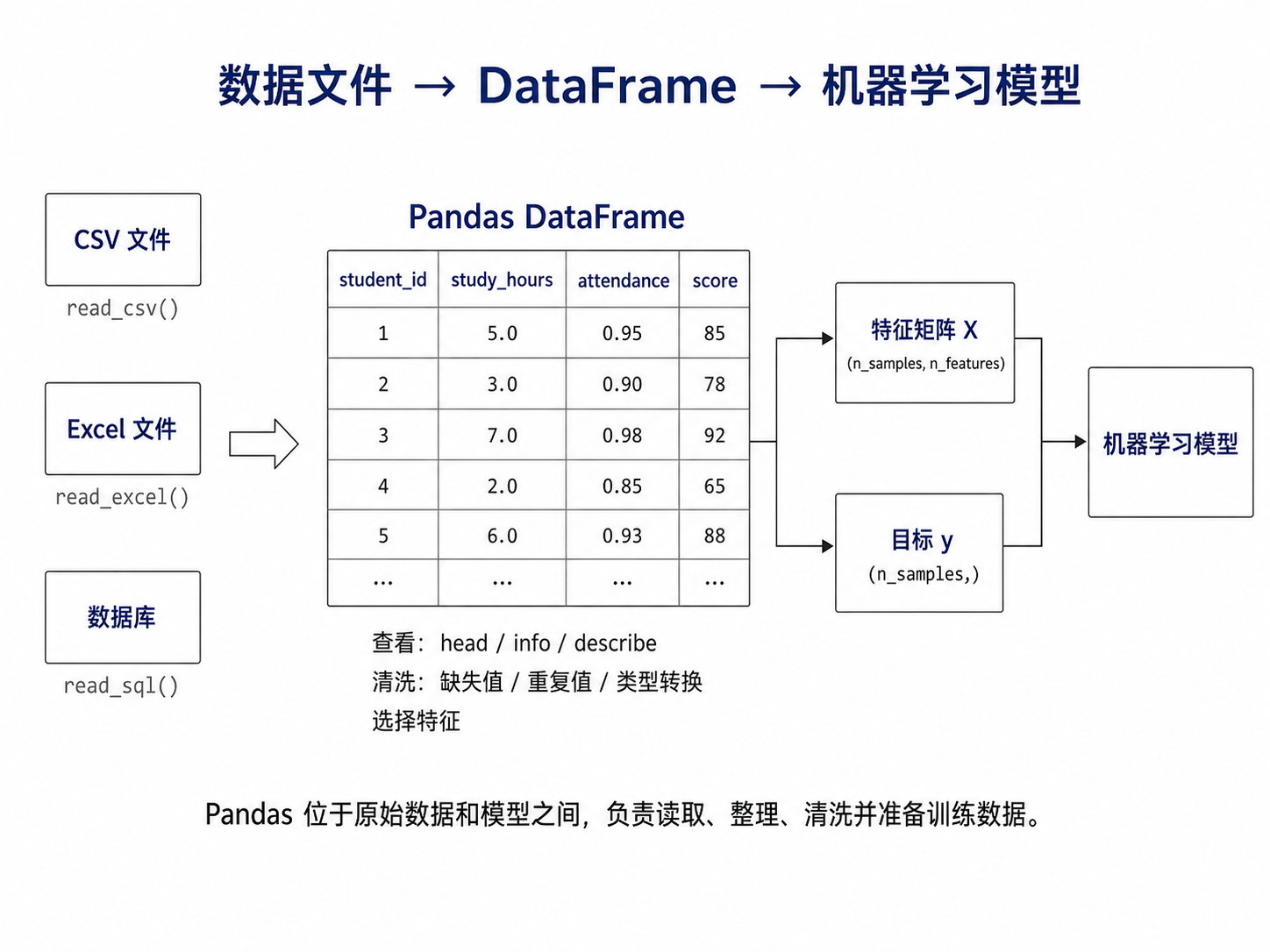 数据文件 → DataFrame → 机器学习模型

CSV 文件
read_csv()

Excel 文件
read_excel()

数据库
read_sql()

Pandas DataFrame

| student_id | study_hours | attendance | score |
|---|---|---|---|
| 1 | 5.0 | 0.95 | 85 |
| 2 | 3.0 | 0.90 | 78 |
| 3 | 7.0 | 0.98 | 92 |
| 4 | 2.0 | 0.85 | 65 |
| 5 | 6.0 | 0.93 | 88 |
| ... | ... | ... | ... |

查看： head / info / describe
清洗： 缺失值 / 重复值 / 类型转换
选择特征

特征矩阵 X
(n_samples, n_features)

目标 y
(n_samples,)

机器学习模型

Pandas 位于原始数据和模型之间，负责读取、整理、清洗并准备训练数据。